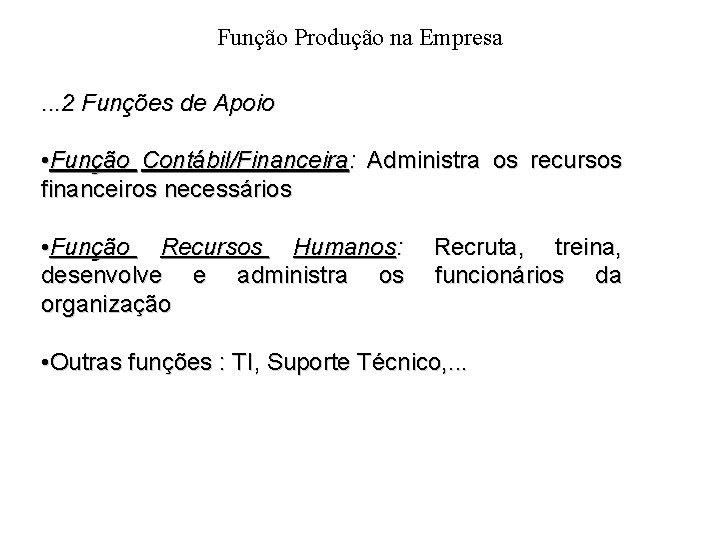 Função Produção na Empresa

...2 Funções de Apoio

•Função Contábil/Financeira: Administra os recursos financeiros necessários

•Função Recursos Humanos: Recruta, treina, desenvolve e administra os funcionários da organização

•Outras funções : TI, Suporte Técnico,...